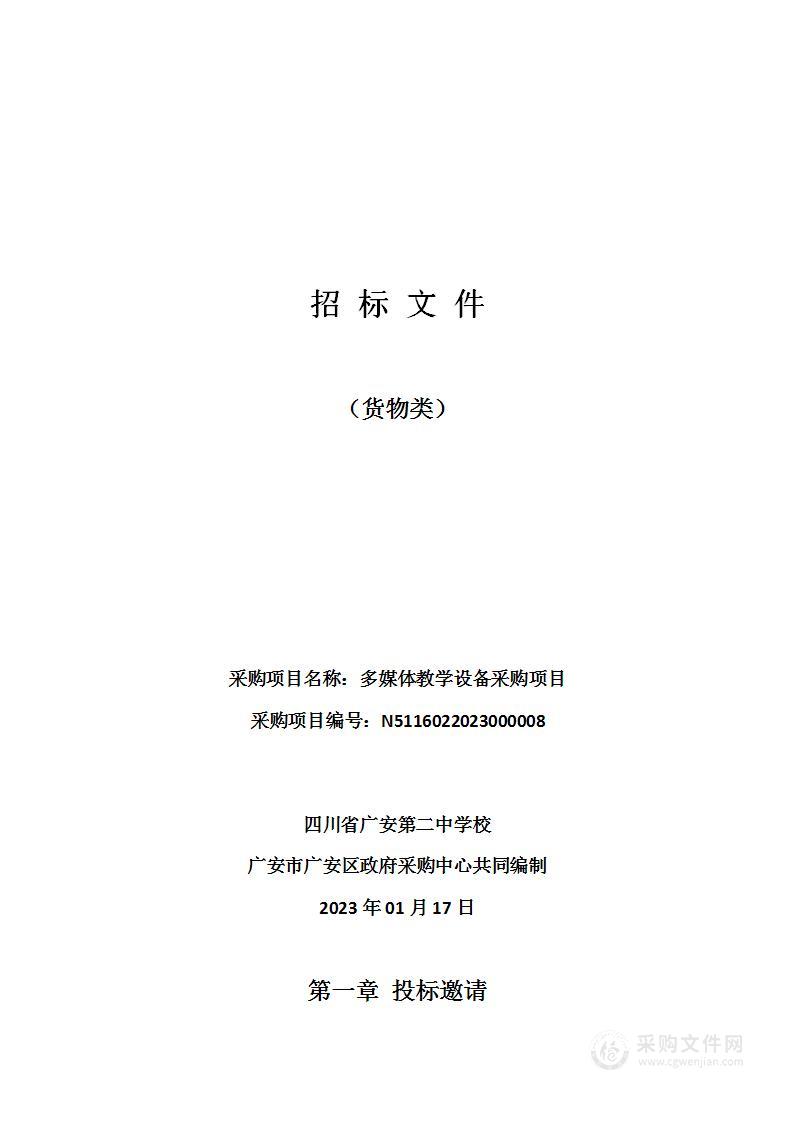 招 标 文 件

（货物类）

采购项目名称：多媒体教学设备采购项目

采购项目编号：N5116022023000008

四川省广安第二中学校

广安市广安区政府采购中心共同编制

2023 年 01 月 17 日

第一章 投标邀请

采购文件网
www.cgwenjian.com